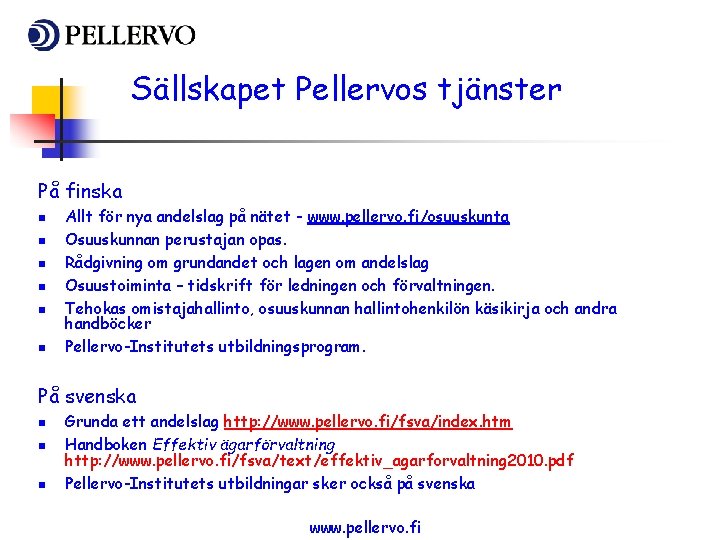 PELLERVO

Sällskapet Pellervos tjänster

På finska

• Allt för nya andelslag på nätet - www.pellervo.fi/osuuskunta
• Osuuskunnan perustajan opas.
• Rådgivning om grundandet och lagen om andelslag
• Osuustoiminta – tidskrift för ledningen och förvaltningen.
• Tehokas omistajahallinto, osuuskunnan hallintohenkilön käsikirja och andra handböcker
• Pellervo-Institutets utbildningsprogram.

På svenska

• Grunda ett andelslag http://www.pellervo.fi/fsva/index.htm
• Handboken Effektiv ägarförvaltning http://www.pellervo.fi/fsva/text/effektiv_agarforvaltning2010.pdf
• Pellervo-Institutets utbildningar sker också på svenska

www.pellervo.fi